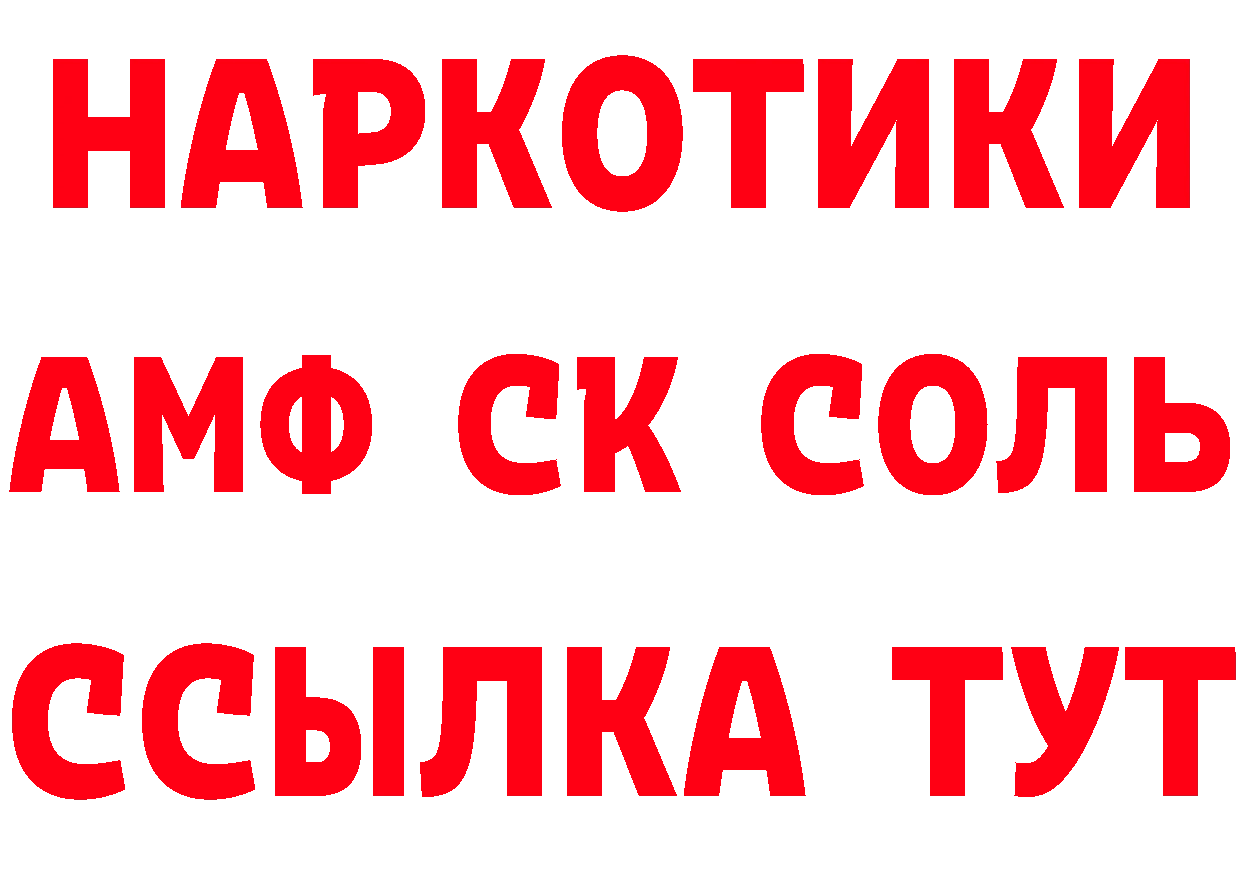 НАРКОТИКИ

АМФ СК СОЛЬ

ССЫЛКА ТУТ